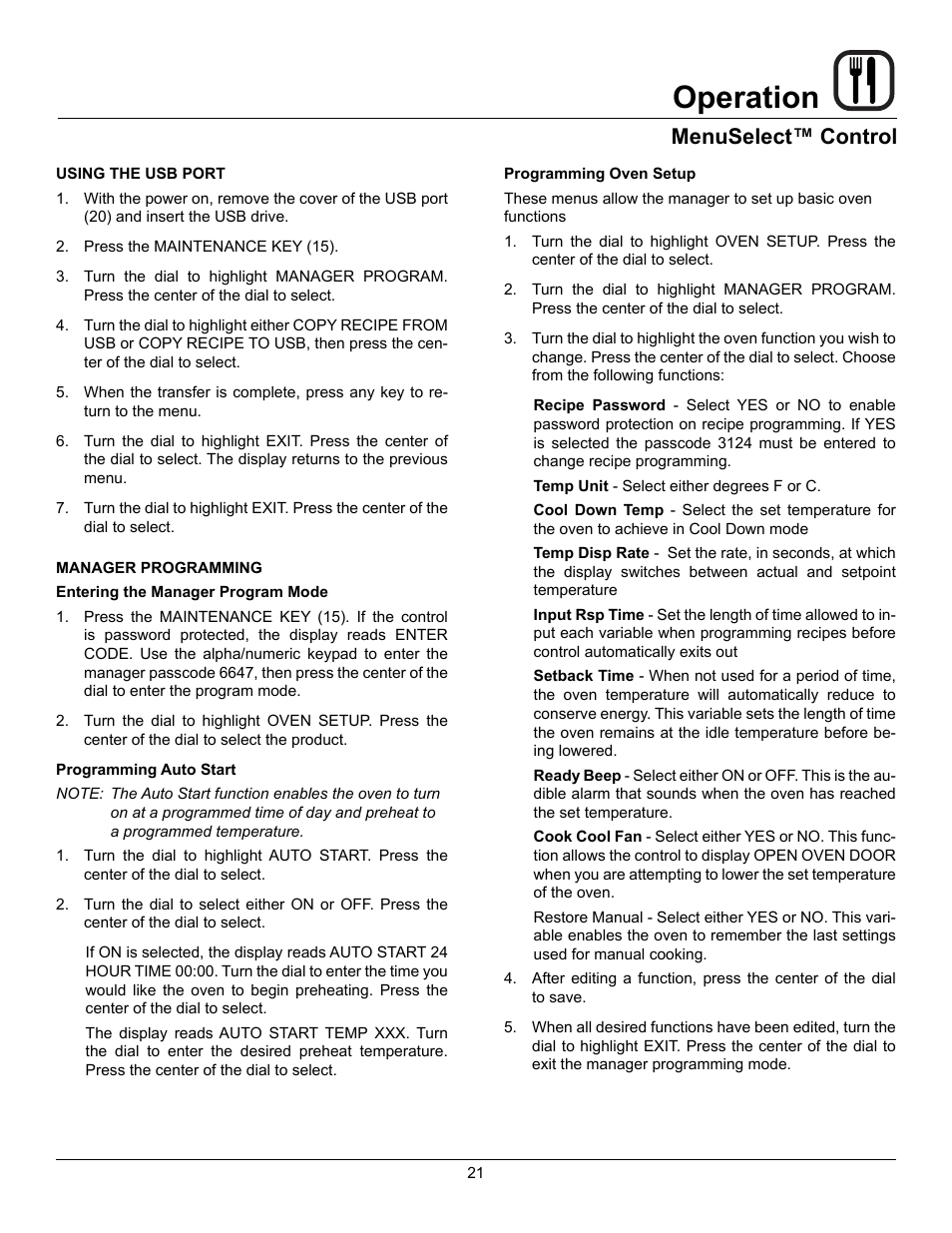 Operation

MenuSelect™ Control

USING THE USB PORT

1. With the power on, remove the cover of the USB port (20) and insert the USB drive.

2. Press the MAINTENANCE KEY (15).

3. Turn the dial to highlight MANAGER PROGRAM. Press the center of the dial to select.

4. Turn the dial to highlight either COPY RECIPE FROM USB or COPY RECIPE TO USB, then press the center of the dial to select.

5. When the transfer is complete, press any key to return to the menu.

6. Turn the dial to highlight EXIT. Press the center of the dial to select. The display returns to the previous menu.

7. Turn the dial to highlight EXIT. Press the center of the dial to select.

MANAGER PROGRAMMING

Entering the Manager Program Mode

1. Press the MAINTENANCE KEY (15). If the control is password protected, the display reads ENTER CODE. Use the alpha/numeric keypad to enter the manager passcode 6647, then press the center of the dial to enter the program mode.

2. Turn the dial to highlight OVEN SETUP. Press the center of the dial to select the product.

Programming Auto Start

NOTE: The Auto Start function enables the oven to turn on at a programmed time of day and preheat to a programmed temperature.

1. Turn the dial to highlight AUTO START. Press the center of the dial to select.

2. Turn the dial to select either ON or OFF. Press the center of the dial to select.

If ON is selected, the display reads AUTO START 24 HOUR TIME 00:00. Turn the dial to enter the time you would like the oven to begin preheating. Press the center of the dial to select.

The display reads AUTO START TEMP XXX. Turn the dial to enter the desired preheat temperature. Press the center of the dial to select.

Programming Oven Setup

These menus allow the manager to set up basic oven functions

1. Turn the dial to highlight OVEN SETUP. Press the center of the dial to select.

2. Turn the dial to highlight MANAGER PROGRAM. Press the center of the dial to select.

3. Turn the dial to highlight the oven function you wish to change. Press the center of the dial to select. Choose from the following functions:

Recipe Password - Select YES or NO to enable password protection on recipe programming. If YES is selected the passcode 3124 must be entered to change recipe programming.

Temp Unit - Select either degrees F or C.

Cool Down Temp - Select the set temperature for the oven to achieve in Cool Down mode

Temp Disp Rate - Set the rate, in seconds, at which the display switches between actual and setpoint temperature

Input Rsp Time - Set the length of time allowed to input each variable when programming recipes before control automatically exits out

Setback Time - When not used for a period of time, the oven temperature will automatically reduce to conserve energy. This variable sets the length of time the oven remains at the idle temperature before being lowered.

Ready Beep - Select either ON or OFF. This is the audible alarm that sounds when the oven has reached the set temperature.

Cook Cool Fan - Select either YES or NO. This function allows the control to display OPEN OVEN DOOR when you are attempting to lower the set temperature of the oven.

Restore Manual - Select either YES or NO. This variable enables the oven to remember the last settings used for manual cooking.

4. After editing a function, press the center of the dial to save.

5. When all desired functions have been edited, turn the dial to highlight EXIT. Press the center of the dial to exit the manager programming mode.

21